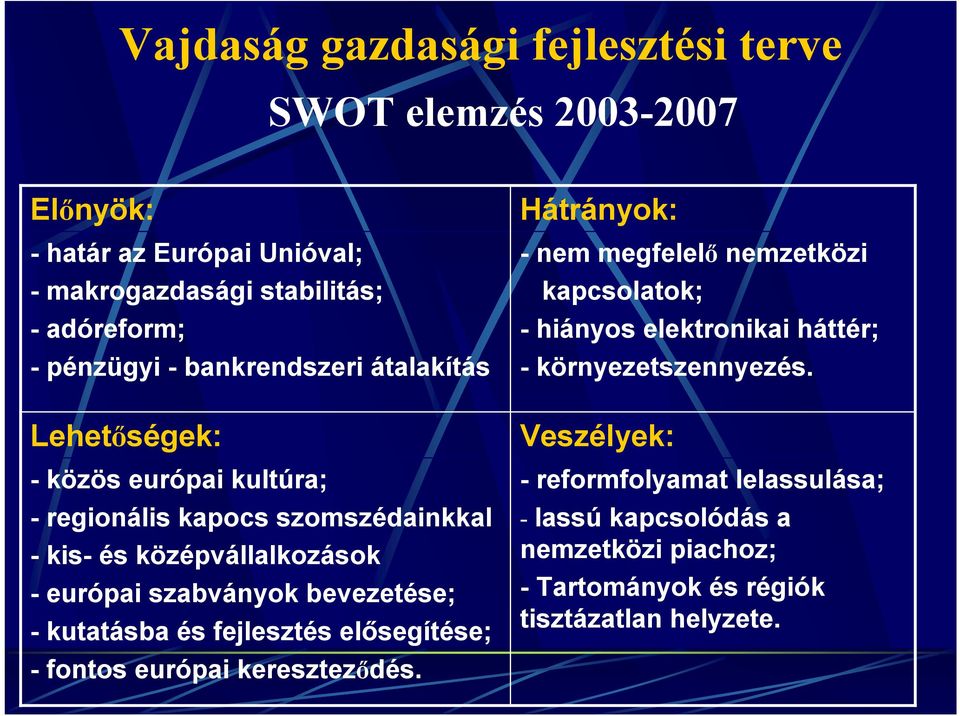 Vajdaság gazdasági fejlesztési terve
SWOT elemzés 2003-2007

| Előnyök: - határ az Európai Unióval; - makrogazdasági stabilitás; - adóreform; - pénzügyi - bankrendszeri átalakítás | Hátrányok: - nem megfelelő nemzetközi kapcsolatok; - hiányos elektronikai háttér; - környezetszennyezés. |
|---|---|
| Lehetőségek: - közös európai kultúra; - regionális kapocs szomszédainkkal - kis- és középvállalkozások - európai szabványok bevezetése; - kutatásba és fejlesztés elősegítése; - fontos európai kereszteződés. | Veszélyek: - reformfolyamat lelassulása; - lassú kapcsolódás a nemzetközi piachoz; - Tartományok és régiók tisztázatlan helyzete. |